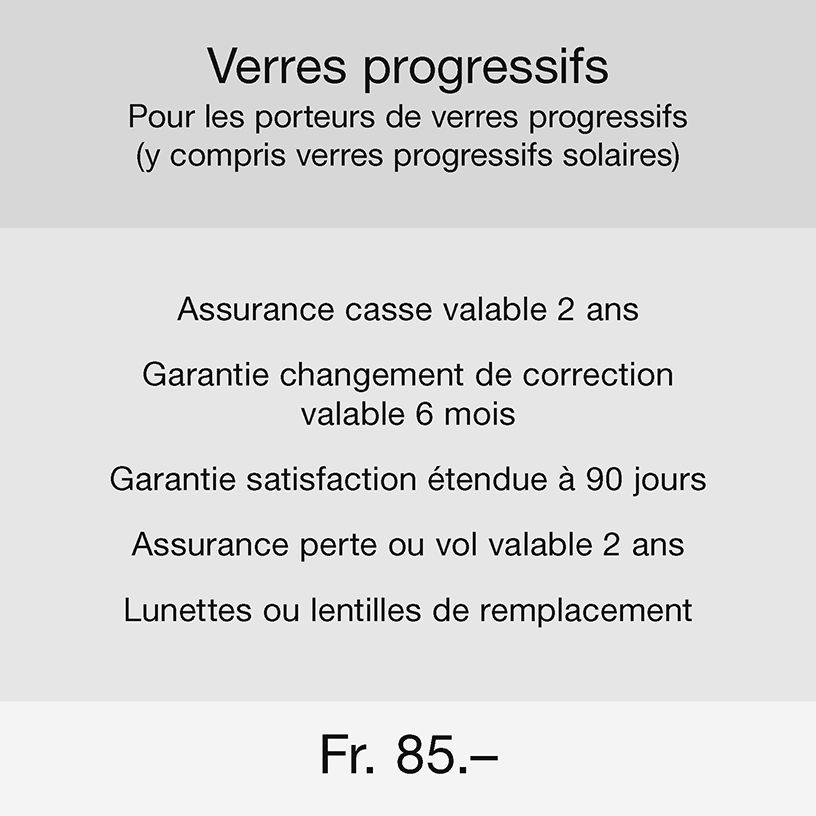 Verres progressifs
Pour les porteurs de verres progressifs (y compris verres progressifs solaires)

Assurance casse valable 2 ans

Garantie changement de correction valable 6 mois

Garantie satisfaction étendue à 90 jours

Assurance perte ou vol valable 2 ans

Lunettes ou lentilles de remplacement

Fr. 85.–